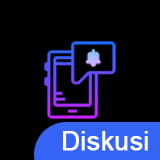 Diskusi